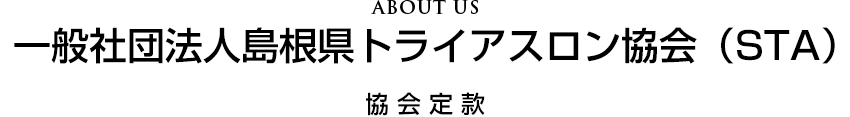 ABOUT US
一般社団法人島根県トライアスロン協会（STA）
協会定款